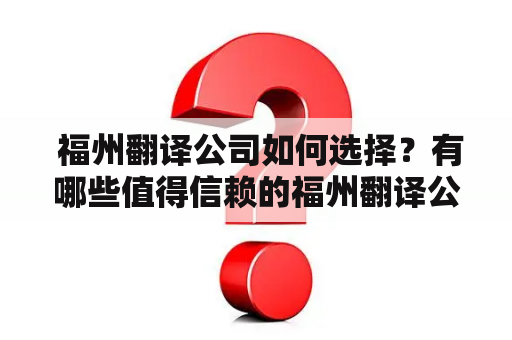 福州翻译公司如何选择？有哪些值得信赖的福州翻译公